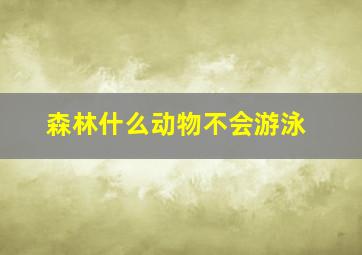 森林什么动物不会游泳